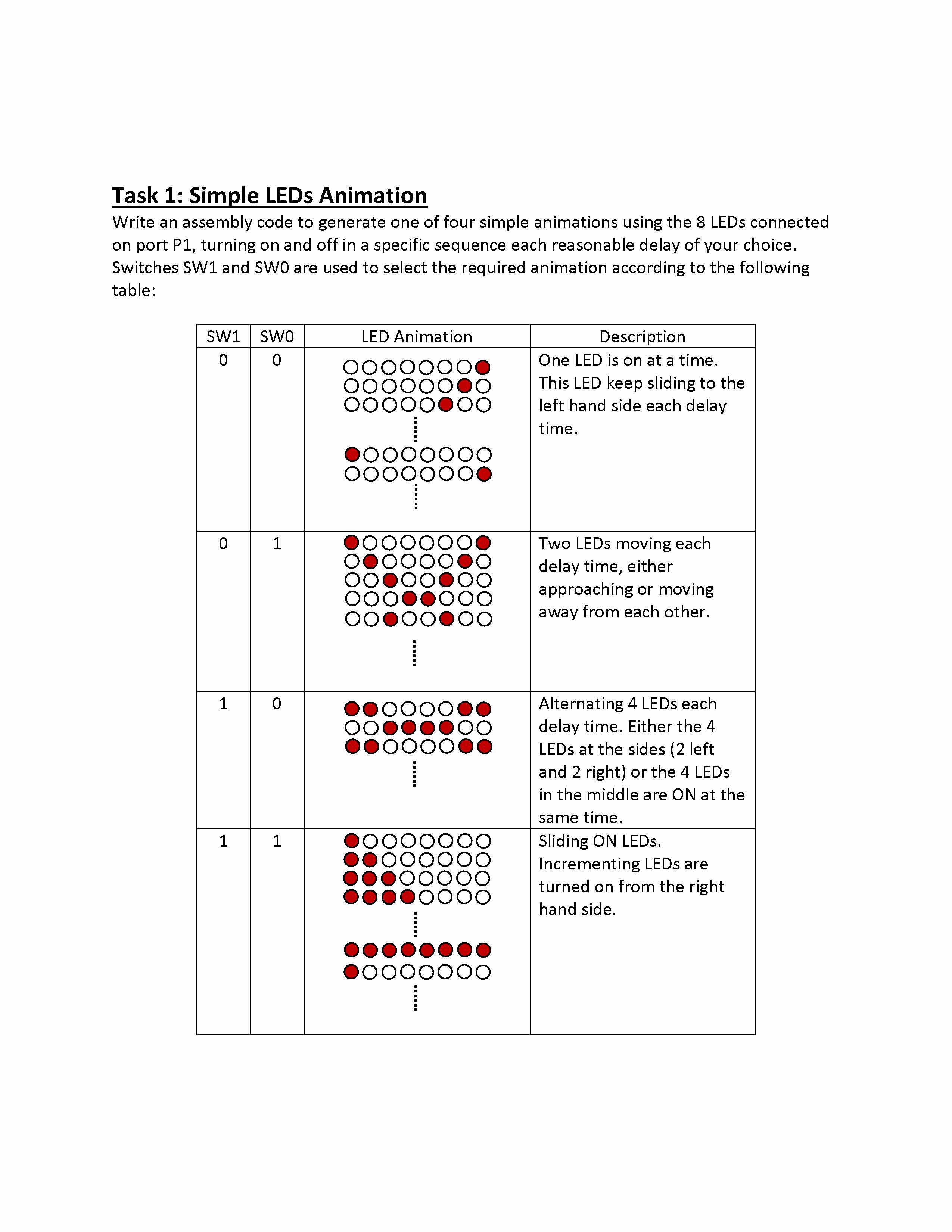 Task 1: Simple LEDs Animation

Write an assembly code to generate one of four simple animations using the 8 LEDs connected on port P1, turning on and off in a specific sequence each reasonable delay of your choice. Switches SW1 and SW0 are used to select the required animation according to the following table:

| SW1 | SW0 | LED Animation | Description |
|---|---|---|---|
| 0 | 0 | | One LED is on at a time. This LED keep sliding to the left hand side each delay time. |
| 0 | 1 | | Two LEDs moving each delay time, either approaching or moving away from each other. |
| 1 | 0 | | Alternating 4 LEDs each delay time. Either the 4 LEDs at the sides (2 left and 2 right) or the 4 LEDs in the middle are ON at the same time. |
| 1 | 1 | | Sliding ON LEDs. Incrementing LEDs are turned on from the right hand side. |